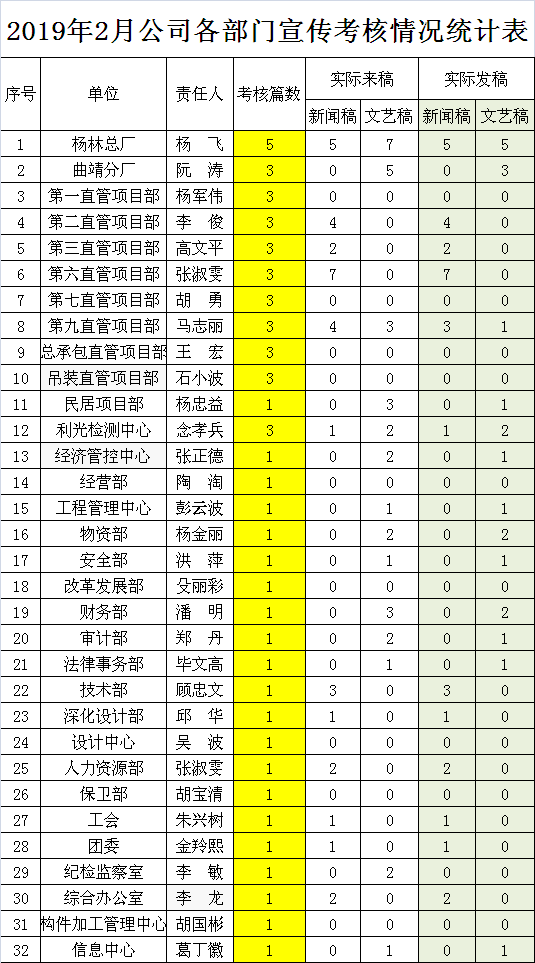 2019年2月公司各部门宣传考核情况统计表

| 序号 | 单位 | 责任人 | 考核篇数 | 实际来稿 新闻稿 | 实际来稿 文艺稿 | 实际发稿 新闻稿 | 实际发稿 文艺稿 |
|---|---|---|---|---|---|---|---|
| 1 | 杨林总厂 | 杨 飞 | 5 | 5 | 7 | 5 | 5 |
| 2 | 曲靖分厂 | 阮 涛 | 3 | 0 | 5 | 0 | 3 |
| 3 | 第一直管项目部 | 杨军伟 | 3 | 0 | 0 | 0 | 0 |
| 4 | 第二直管项目部 | 李 俊 | 3 | 4 | 0 | 4 | 0 |
| 5 | 第三直管项目部 | 高文平 | 3 | 2 | 0 | 2 | 0 |
| 6 | 第六直管项目部 | 张淑雯 | 3 | 7 | 0 | 7 | 0 |
| 7 | 第七直管项目部 | 胡 勇 | 3 | 0 | 0 | 0 | 0 |
| 8 | 第九直管项目部 | 马志丽 | 3 | 4 | 3 | 3 | 1 |
| 9 | 总承包直管项目部 | 王 宏 | 3 | 0 | 0 | 0 | 0 |
| 10 | 吊装直管项目部 | 石小波 | 3 | 0 | 0 | 0 | 0 |
| 11 | 民居项目部 | 杨忠益 | 1 | 0 | 3 | 0 | 1 |
| 12 | 利光检测中心 | 念孝兵 | 3 | 1 | 2 | 1 | 2 |
| 13 | 经济管控中心 | 张正德 | 1 | 0 | 2 | 0 | 1 |
| 14 | 经营部 | 陶 淘 | 1 | 0 | 0 | 0 | 0 |
| 15 | 工程管理中心 | 彭云波 | 1 | 0 | 1 | 0 | 1 |
| 16 | 物资部 | 杨金丽 | 1 | 0 | 2 | 0 | 2 |
| 17 | 安全部 | 洪 萍 | 1 | 0 | 1 | 0 | 1 |
| 18 | 改革发展部 | 殳丽彩 | 1 | 0 | 0 | 0 | 0 |
| 19 | 财务部 | 潘 明 | 1 | 0 | 3 | 0 | 2 |
| 20 | 审计部 | 郑 丹 | 1 | 0 | 2 | 0 | 1 |
| 21 | 法律事务部 | 毕文高 | 1 | 0 | 1 | 0 | 1 |
| 22 | 技术部 | 顾忠文 | 1 | 3 | 0 | 3 | 0 |
| 23 | 深化设计部 | 邱 华 | 1 | 1 | 0 | 1 | 0 |
| 24 | 设计中心 | 吴 波 | 1 | 0 | 0 | 0 | 0 |
| 25 | 人力资源部 | 张淑雯 | 1 | 2 | 0 | 2 | 0 |
| 26 | 保卫部 | 胡宝清 | 1 | 0 | 0 | 0 | 0 |
| 27 | 工会 | 朱兴树 | 1 | 1 | 0 | 1 | 0 |
| 28 | 团委 | 金羚熙 | 1 | 1 | 0 | 1 | 0 |
| 29 | 纪检监察室 | 李 敏 | 1 | 0 | 2 | 0 | 0 |
| 30 | 综合办公室 | 李 龙 | 1 | 2 | 0 | 2 | 0 |
| 31 | 构件加工管理中心 | 胡国彬 | 1 | 0 | 0 | 0 | 0 |
| 32 | 信息中心 | 葛丁徽 | 1 | 0 | 1 | 0 | 1 |